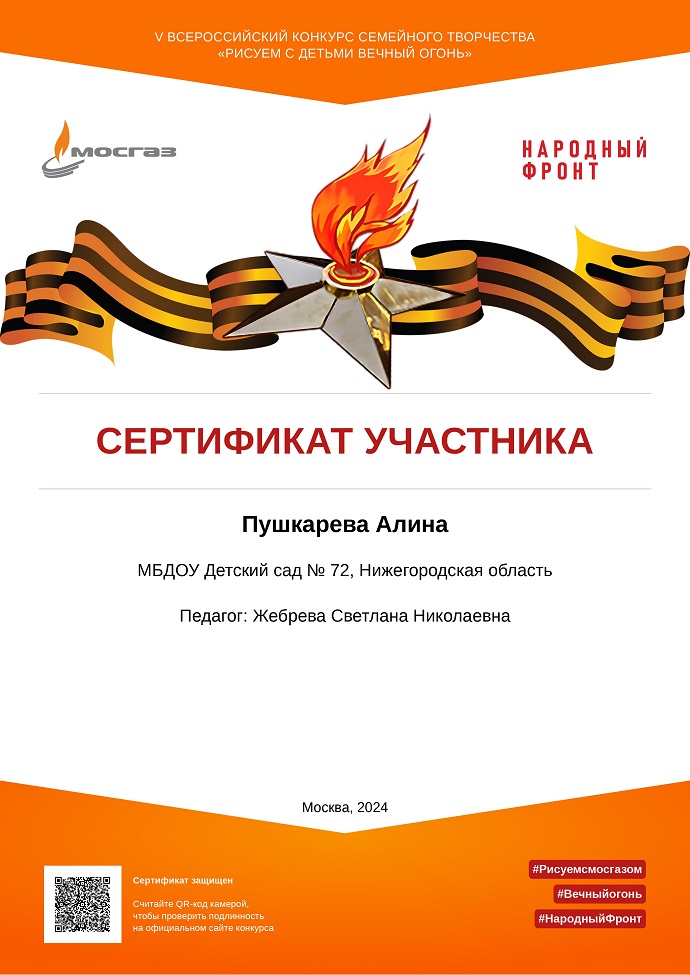 V ВСЕРОССИЙСКИЙ КОНКУРС СЕМЕЙНОГО ТВОРЧЕСТВА
«РИСУЕМ С ДЕТЬМИ ВЕЧНЫЙ ОГОНЬ»

МОСГАЗ

НАРОДНЫЙ ФРОНТ

СЕРТИФИКАТ УЧАСТНИКА

Пушкарева Алина

МБДОУ Детский сад № 72, Нижегородская область

Педагог: Жебрева Светлана Николаевна

Москва, 2024

Сертификат защищен

Считайте QR-код камерой, чтобы проверить подлинность на официальном сайте конкурса

#Рисуемсмосгазом
#Вечныйогонь
#НародныйФронт